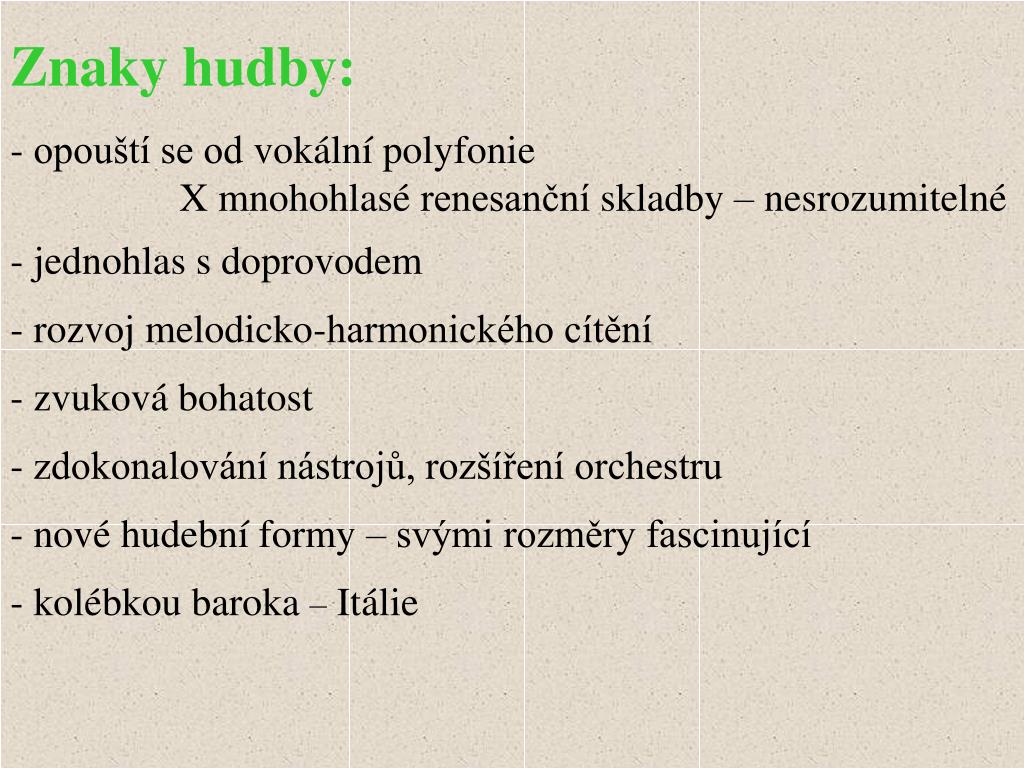 Znaky hudby:

- opouští se od vokální polyfonie
X mnohohlasé renesanční skladby – nesrozumitelné

- jednohlas s doprovodem

- rozvoj melodicko-harmonického cítění

- zvuková bohatost

- zdokonalování nástrojů, rozšíření orchestru

- nové hudební formy – svými rozměry fascinující

- kolébkou baroka – Itálie